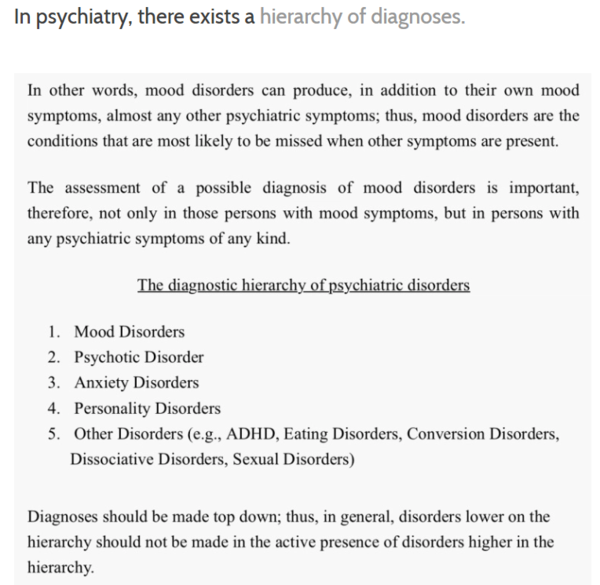 In psychiatry, there exists a hierarchy of diagnoses.

In other words, mood disorders can produce, in addition to their own mood symptoms, almost any other psychiatric symptoms; thus, mood disorders are the conditions that are most likely to be missed when other symptoms are present.

The assessment of a possible diagnosis of mood disorders is important, therefore, not only in those persons with mood symptoms, but in persons with any psychiatric symptoms of any kind.

The diagnostic hierarchy of psychiatric disorders

1. Mood Disorders
2. Psychotic Disorder
3. Anxiety Disorders
4. Personality Disorders
5. Other Disorders (e.g., ADHD, Eating Disorders, Conversion Disorders, Dissociative Disorders, Sexual Disorders)

Diagnoses should be made top down; thus, in general, disorders lower on the hierarchy should not be made in the active presence of disorders higher in the hierarchy.